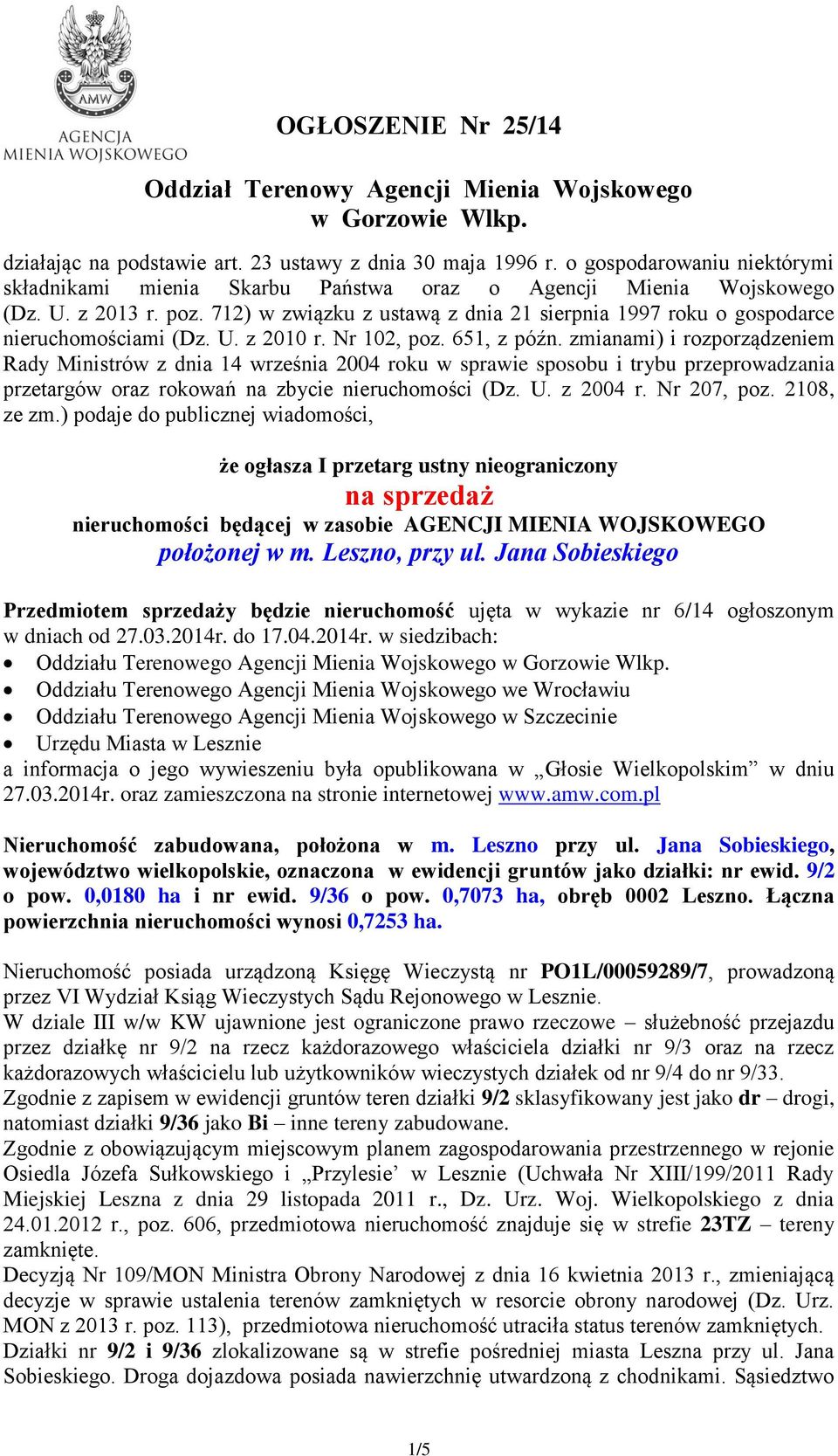 AMW
AGENCJA MIENIA WOJSKOWEGO

OGŁOSZENIE Nr 25/14

Oddział Terenowy Agencji Mienia Wojskowego w Gorzowie Wlkp.

działając na podstawie art. 23 ustawy z dnia 30 maja 1996 r. o gospodarowaniu niektórymi składnikami mienia Skarbu Państwa oraz o Agencji Mienia Wojskowego (Dz. U. z 2013 r. poz. 712) w związku z ustawą z dnia 21 sierpnia 1997 roku o gospodarce nieruchomościami (Dz. U. z 2010 r. Nr 102, poz. 651, z późn. zmianami) i rozporządzeniem Rady Ministrów z dnia 14 września 2004 roku w sprawie sposobu i trybu przeprowadzania przetargów oraz rokowań na zbycie nieruchomości (Dz. U. z 2004 r. Nr 207, poz. 2108, ze zm.) podaje do publicznej wiadomości,

że ogłasza I przetarg ustny nieograniczony
na sprzedaż
nieruchomości będącej w zasobie AGENCJI MIENIA WOJSKOWEGO
położonej w m. Leszno, przy ul. Jana Sobieskiego

Przedmiotem sprzedaży będzie nieruchomość ujęta w wykazie nr 6/14 ogłoszonym w dniach od 27.03.2014r. do 17.04.2014r. w siedzibach:
• Oddziału Terenowego Agencji Mienia Wojskowego w Gorzowie Wlkp.
• Oddziału Terenowego Agencji Mienia Wojskowego we Wrocławiu
• Oddziału Terenowego Agencji Mienia Wojskowego w Szczecinie
• Urzędu Miasta w Lesznie
a informacja o jego wywieszeniu była opublikowana w „Głosie Wielkopolskim” w dniu 27.03.2014r. oraz zamieszczona na stronie internetowej www.amw.com.pl

Nieruchomość zabudowana, położona w m. Leszno przy ul. Jana Sobieskiego, województwo wielkopolskie, oznaczona w ewidencji gruntów jako działki: nr ewid. 9/2 o pow. 0,0180 ha i nr ewid. 9/36 o pow. 0,7073 ha, obręb 0002 Leszno. Łączna powierzchnia nieruchomości wynosi 0,7253 ha.

Nieruchomość posiada urządzoną Księgę Wieczystą nr PO1L/00059289/7, prowadzoną przez VI Wydział Ksiąg Wieczystych Sądu Rejonowego w Lesznie.
W dziale III w/w KW ujawnione jest ograniczone prawo rzeczowe – służebność przejazdu przez działkę nr 9/2 na rzecz każdorazowego właściciela działki nr 9/3 oraz na rzecz każdorazowych właścicielu lub użytkowników wieczystych działek od nr 9/4 do nr 9/33.
Zgodnie z zapisem w ewidencji gruntów teren działki 9/2 sklasyfikowany jest jako dr – drogi, natomiast działki 9/36 jako Bi – inne tereny zabudowane.
Zgodnie z obowiązującym miejscowym planem zagospodarowania przestrzennego w rejonie Osiedla Józefa Sułkowskiego i „Przylesie’ w Lesznie (Uchwała Nr XIII/199/2011 Rady Miejskiej Leszna z dnia 29 listopada 2011 r., Dz. Urz. Woj. Wielkopolskiego z dnia 24.01.2012 r., poz. 606, przedmiotowa nieruchomość znajduje się w strefie 23TZ – tereny zamknięte.
Decyzją Nr 109/MON Ministra Obrony Narodowej z dnia 16 kwietnia 2013 r., zmieniającą decyzje w sprawie ustalenia terenów zamkniętych w resorcie obrony narodowej (Dz. Urz. MON z 2013 r. poz. 113), przedmiotowa nieruchomość utraciła status terenów zamkniętych.
Działki nr 9/2 i 9/36 zlokalizowane są w strefie pośredniej miasta Leszna przy ul. Jana Sobieskiego. Droga dojazdowa posiada nawierzchnię utwardzoną z chodnikami. Sąsiedztwo

1/5